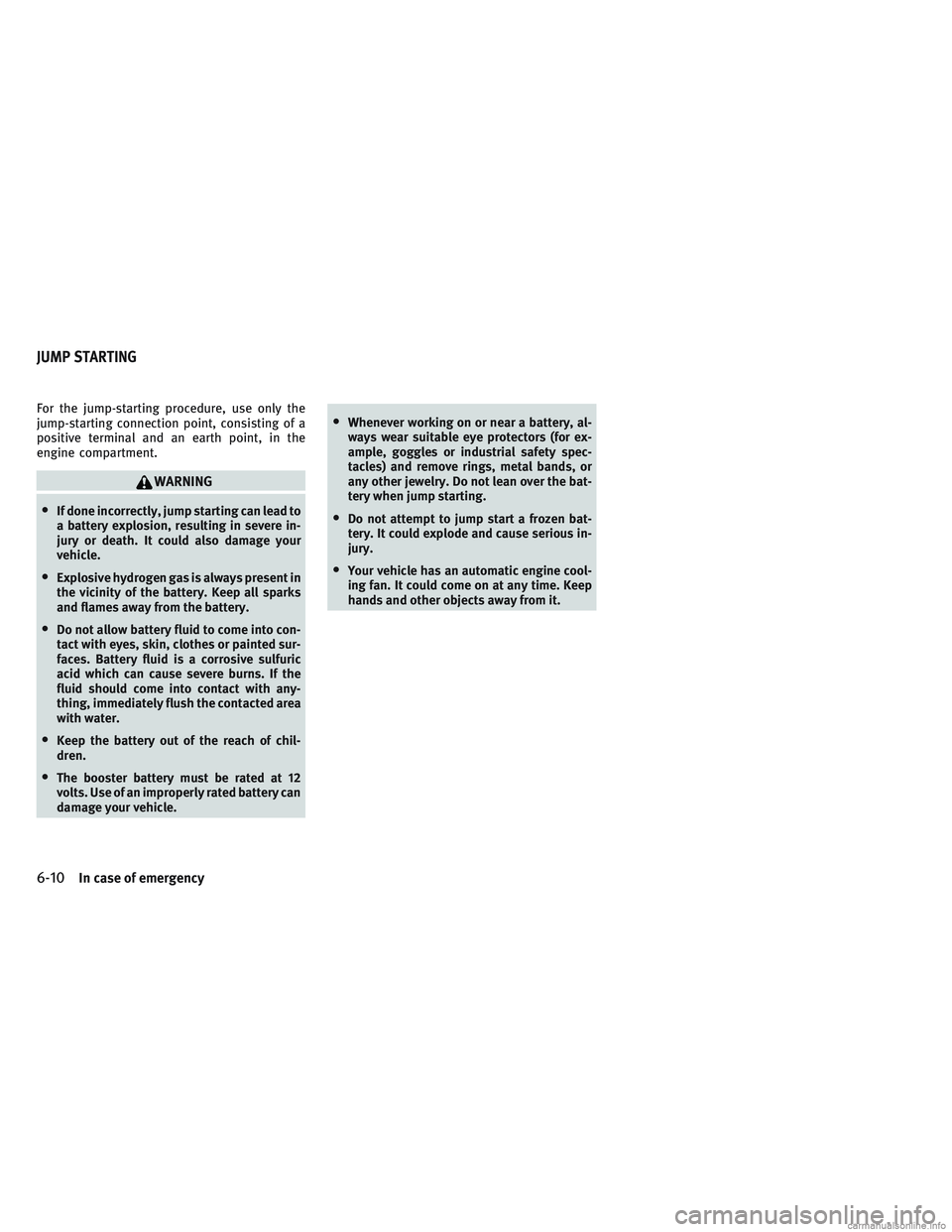 JUMP STARTING

For the jump-starting procedure, use only the jump-starting connection point, consisting of a positive terminal and an earth point, in the engine compartment.

WARNING

• If done incorrectly, jump starting can lead to a battery explosion, resulting in severe injury or death. It could also damage your vehicle.

• Explosive hydrogen gas is always present in the vicinity of the battery. Keep all sparks and flames away from the battery.

• Do not allow battery fluid to come into contact with eyes, skin, clothes or painted surfaces. Battery fluid is a corrosive sulfuric acid which can cause severe burns. If the fluid should come into contact with anything, immediately flush the contacted area with water.

• Keep the battery out of the reach of children.

• The booster battery must be rated at 12 volts. Use of an improperly rated battery can damage your vehicle.

• Whenever working on or near a battery, always wear suitable eye protectors (for example, goggles or industrial safety spectacles) and remove rings, metal bands, or any other jewelry. Do not lean over the battery when jump starting.

• Do not attempt to jump start a frozen battery. It could explode and cause serious injury.

• Your vehicle has an automatic engine cooling fan. It could come on at any time. Keep hands and other objects away from it.

6-10 In case of emergency

carmanualsonline.info